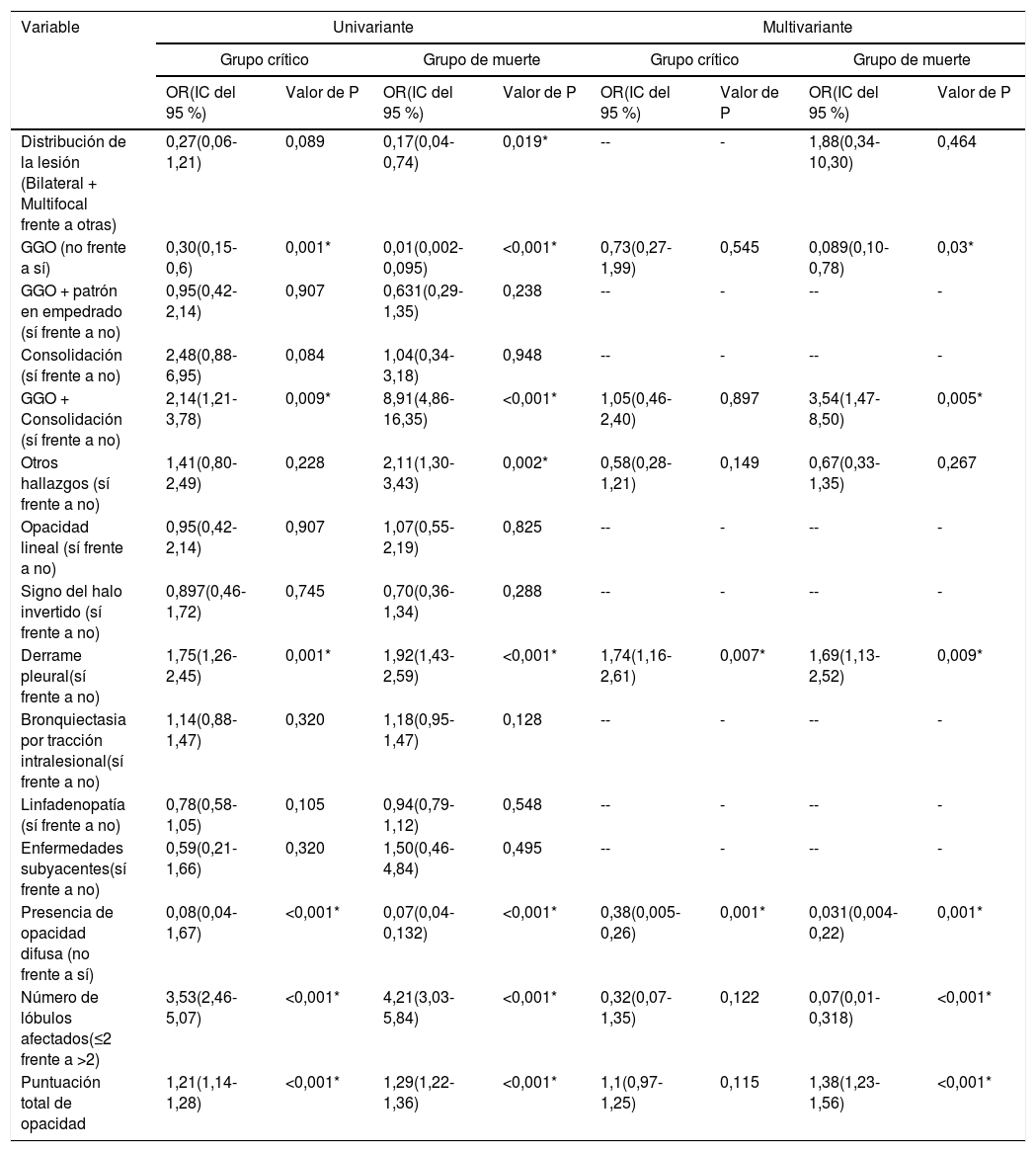 | Variable | Univariante | | | | Multivariante | | | |
|---|---|---|---|---|---|---|---|---|
| | Grupo crítico | | Grupo de muerte | | Grupo crítico | | Grupo de muerte | |
| | OR(IC del 95 %) | Valor de P | OR(IC del 95 %) | Valor de P | OR(IC del 95 %) | Valor de P | OR(IC del 95 %) | Valor de P |
| Distribución de la lesión (Bilateral + Multifocal frente a otras) | 0,27(0,06-1,21) | 0,089 | 0,17(0,04-0,74) | 0,019* | -- | - | 1,88(0,34-10,30) | 0,464 |
| GGO (no frente a sí) | 0,30(0,15-0,6) | 0,001* | 0,01(0,002-0,095) | <0,001* | 0,73(0,27-1,99) | 0,545 | 0,089(0,10-0,78) | 0,03* |
| GGO + patrón en empedrado (sí frente a no) | 0,95(0,42-2,14) | 0,907 | 0,631(0,29-1,35) | 0,238 | -- | - | -- | - |
| Consolidación (sí frente a no) | 2,48(0,88-6,95) | 0,084 | 1,04(0,34-3,18) | 0,948 | -- | - | -- | - |
| GGO + Consolidación (sí frente a no) | 2,14(1,21-3,78) | 0,009* | 8,91(4,86-16,35) | <0,001* | 1,05(0,46-2,40) | 0,897 | 3,54(1,47-8,50) | 0,005* |
| Otros hallazgos (sí frente a no) | 1,41(0,80-2,49) | 0,228 | 2,11(1,30-3,43) | 0,002* | 0,58(0,28-1,21) | 0,149 | 0,67(0,33-1,35) | 0,267 |
| Opacidad lineal (sí frente a no) | 0,95(0,42-2,14) | 0,907 | 1,07(0,55-2,19) | 0,825 | -- | - | -- | - |
| Signo del halo invertido (sí frente a no) | 0,897(0,46-1,72) | 0,745 | 0,70(0,36-1,34) | 0,288 | -- | - | -- | - |
| Derrame pleural(sí frente a no) | 1,75(1,26-2,45) | 0,001* | 1,92(1,43-2,59) | <0,001* | 1,74(1,16-2,61) | 0,007* | 1,69(1,13-2,52) | 0,009* |
| Bronquiectasia por tracción intralesional(sí frente a no) | 1,14(0,88-1,47) | 0,320 | 1,18(0,95-1,47) | 0,128 | -- | - | -- | - |
| Linfadenopatía (sí frente a no) | 0,78(0,58-1,05) | 0,105 | 0,94(0,79-1,12) | 0,548 | -- | - | -- | - |
| Enfermedades subyacentes(sí frente a no) | 0,59(0,21-1,66) | 0,320 | 1,50(0,46-4,84) | 0,495 | -- | - | -- | - |
| Presencia de opacidad difusa (no frente a sí) | 0,08(0,04-1,67) | <0,001* | 0,07(0,04-0,132) | <0,001* | 0,38(0,005-0,26) | 0,001* | 0,031(0,004-0,22) | 0,001* |
| Número de lóbulos afectados(≤2 frente a >2) | 3,53(2,46-5,07) | <0,001* | 4,21(3,03-5,84) | <0,001* | 0,32(0,07-1,35) | 0,122 | 0,07(0,01-0,318) | <0,001* |
| Puntuación total de opacidad | 1,21(1,14-1,28) | <0,001* | 1,29(1,22-1,36) | <0,001* | 1,1(0,97-1,25) | 0,115 | 1,38(1,23-1,56) | <0,001* |